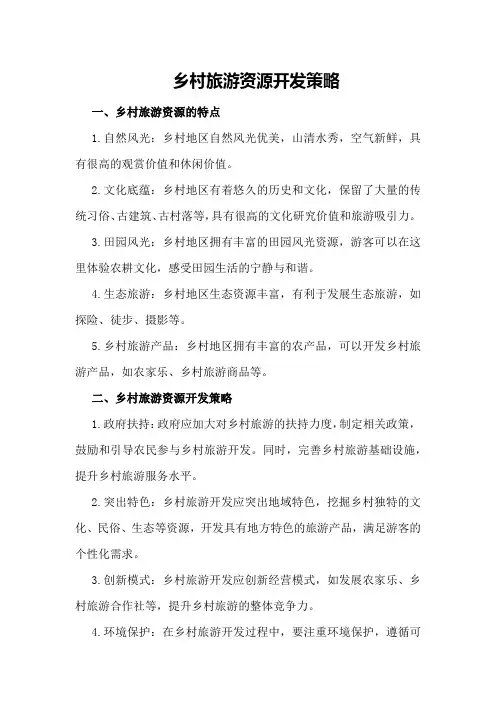 乡村旅游资源开发策略

一、乡村旅游资源的特点

1.自然风光：乡村地区自然风光优美，山清水秀，空气新鲜，具有很高的观赏价值和休闲价值。

2.文化底蕴：乡村地区有着悠久的历史和文化，保留了大量的传统习俗、古建筑、古村落等，具有很高的文化研究价值和旅游吸引力。

3.田园风光：乡村地区拥有丰富的田园风光资源，游客可以在这里体验农耕文化，感受田园生活的宁静与和谐。

4.生态旅游：乡村地区生态资源丰富，有利于发展生态旅游，如探险、徒步、摄影等。

5.乡村旅游产品：乡村地区拥有丰富的农产品，可以开发乡村旅游产品，如农家乐、乡村旅游商品等。

二、乡村旅游资源开发策略

1.政府扶持：政府应加大对乡村旅游的扶持力度，制定相关政策，鼓励和引导农民参与乡村旅游开发。同时，完善乡村旅游基础设施，提升乡村旅游服务水平。

2.突出特色：乡村旅游开发应突出地域特色，挖掘乡村独特的文化、民俗、生态等资源，开发具有地方特色的旅游产品，满足游客的个性化需求。

3.创新模式：乡村旅游开发应创新经营模式，如发展农家乐、乡村旅游合作社等，提升乡村旅游的整体竞争力。

4.环境保护：在乡村旅游开发过程中，要注重环境保护，遵循可